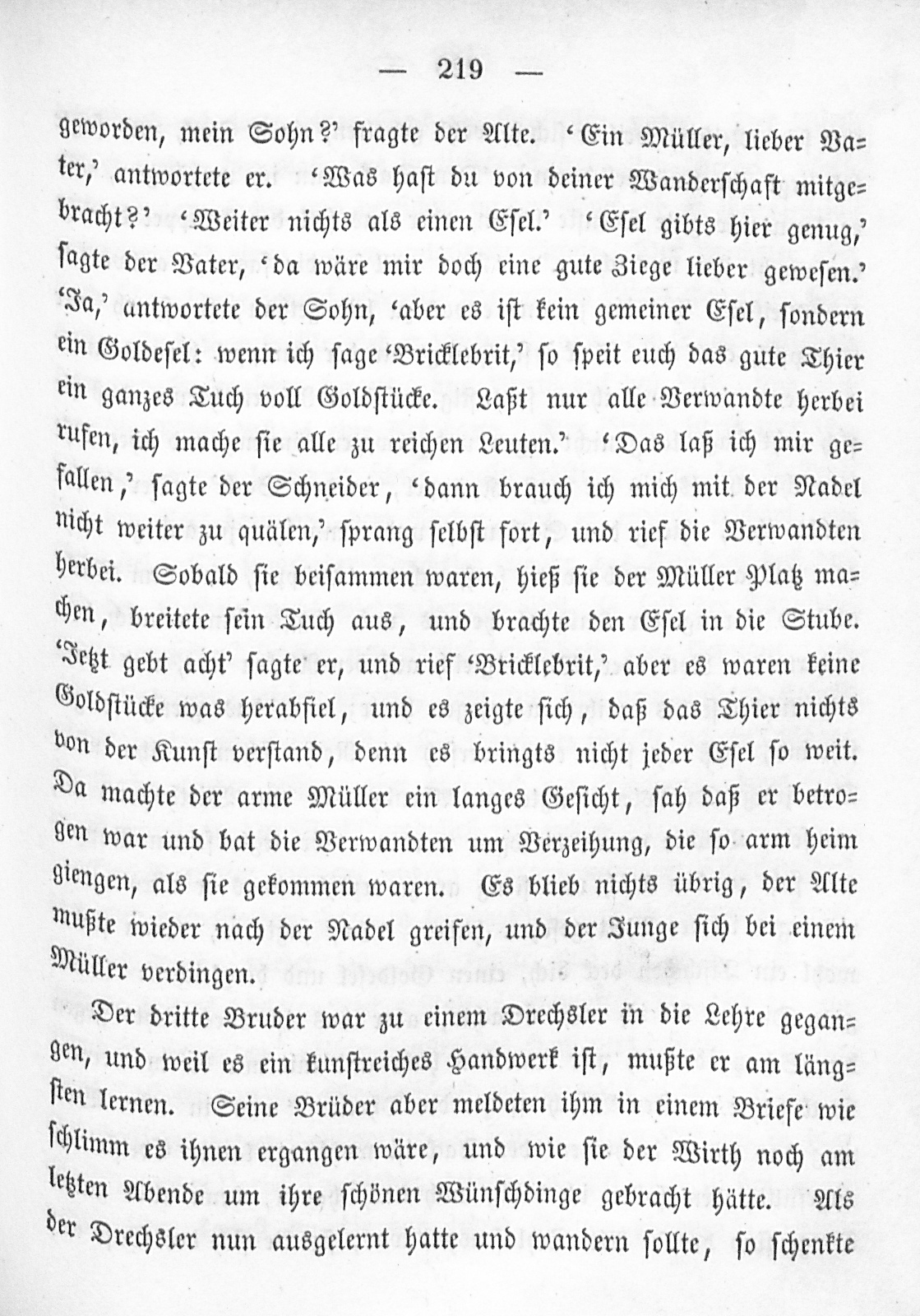 — 219 —

geworden, mein Sohn?' fragte der Alte. 'Ein Müller, lieber Vater,' antwortete er. 'Was hast du von deiner Wanderschaft mitgebracht?' 'Weiter nichts als einen Esel.' 'Esel gibts hier genug,' sagte der Vater, 'da wäre mir doch eine gute Ziege lieber gewesen.' 'Ja,' antwortete der Sohn, 'aber es ist kein gemeiner Esel, sondern ein Goldesel: wenn ich sage 'Bricklebrit,' so speit euch das gute Thier ein ganzes Tuch voll Goldstücke. Laßt nur alle Verwandte herbei rufen, ich mache sie alle zu reichen Leuten.' 'Das laß ich mir gefallen,' sagte der Schneider, 'dann brauch ich mich mit der Nadel nicht weiter zu quälen,' sprang selbst fort, und rief die Verwandten herbei. Sobald sie beisammen waren, hieß sie der Müller Platz machen, breitete sein Tuch aus, und brachte den Esel in die Stube. 'Jetzt gebt acht' sagte er, und rief 'Bricklebrit,' aber es waren keine Goldstücke was herabfiel, und es zeigte sich, daß das Thier nichts von der Kunst verstand, denn es bringts nicht jeder Esel so weit. Da machte der arme Müller ein langes Gesicht, sah daß er betrogen war und bat die Verwandten um Verzeihung, die so arm heim giengen, als sie gekommen waren. Es blieb nichts übrig, der Alte mußte wieder nach der Nadel greifen, und der Junge sich bei einem Müller verdingen.

Der dritte Bruder war zu einem Drechsler in die Lehre gegangen, und weil es ein kunstreiches Handwerk ist, mußte er am längsten lernen. Seine Brüder aber meldeten ihm in einem Briefe wie schlimm es ihnen ergangen wäre, und wie sie der Wirth noch am letzten Abende um ihre schönen Wünschdinge gebracht hätte. Als der Drechsler nun ausgelernt hatte und wandern sollte, so schenkte